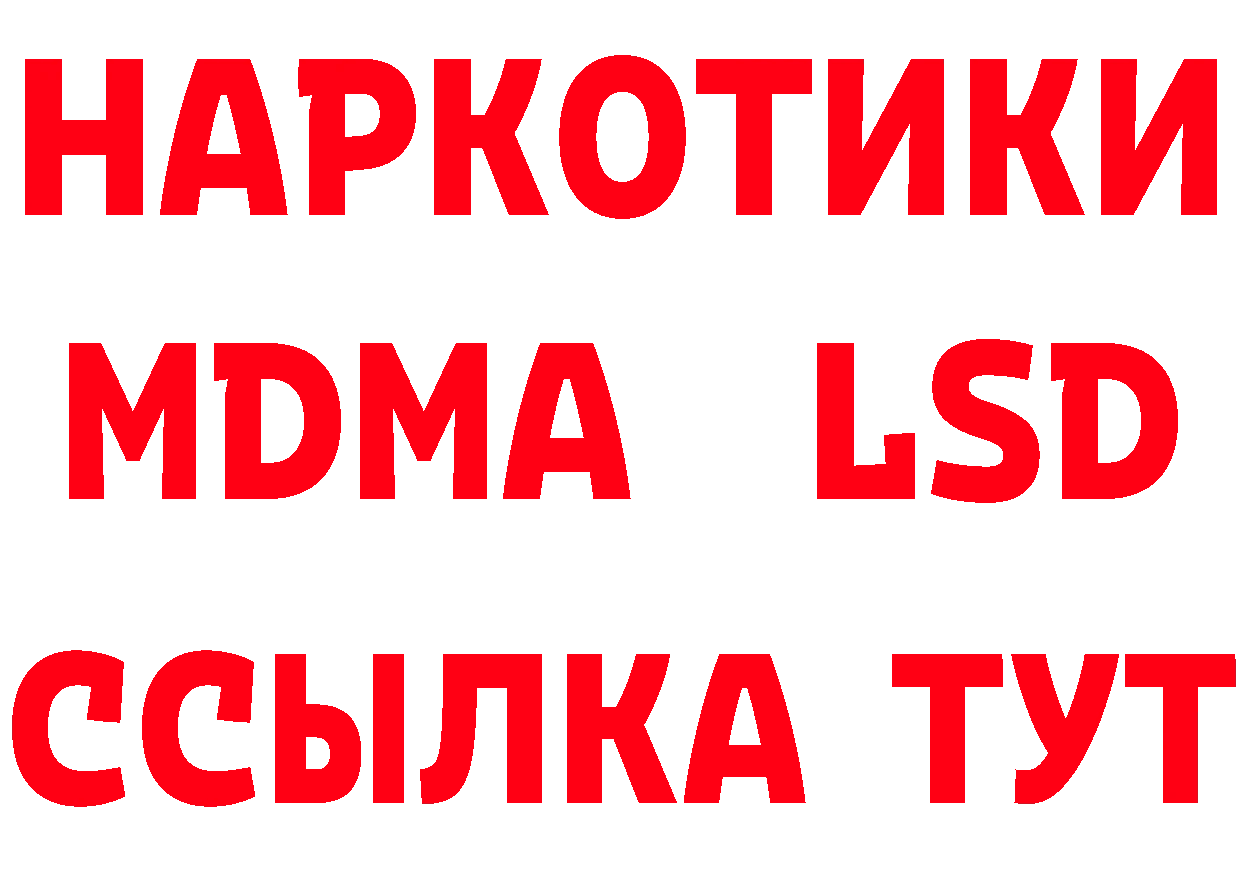 НАРКОТИКИ
MDMA LSD
ССЫЛКА ТУТ